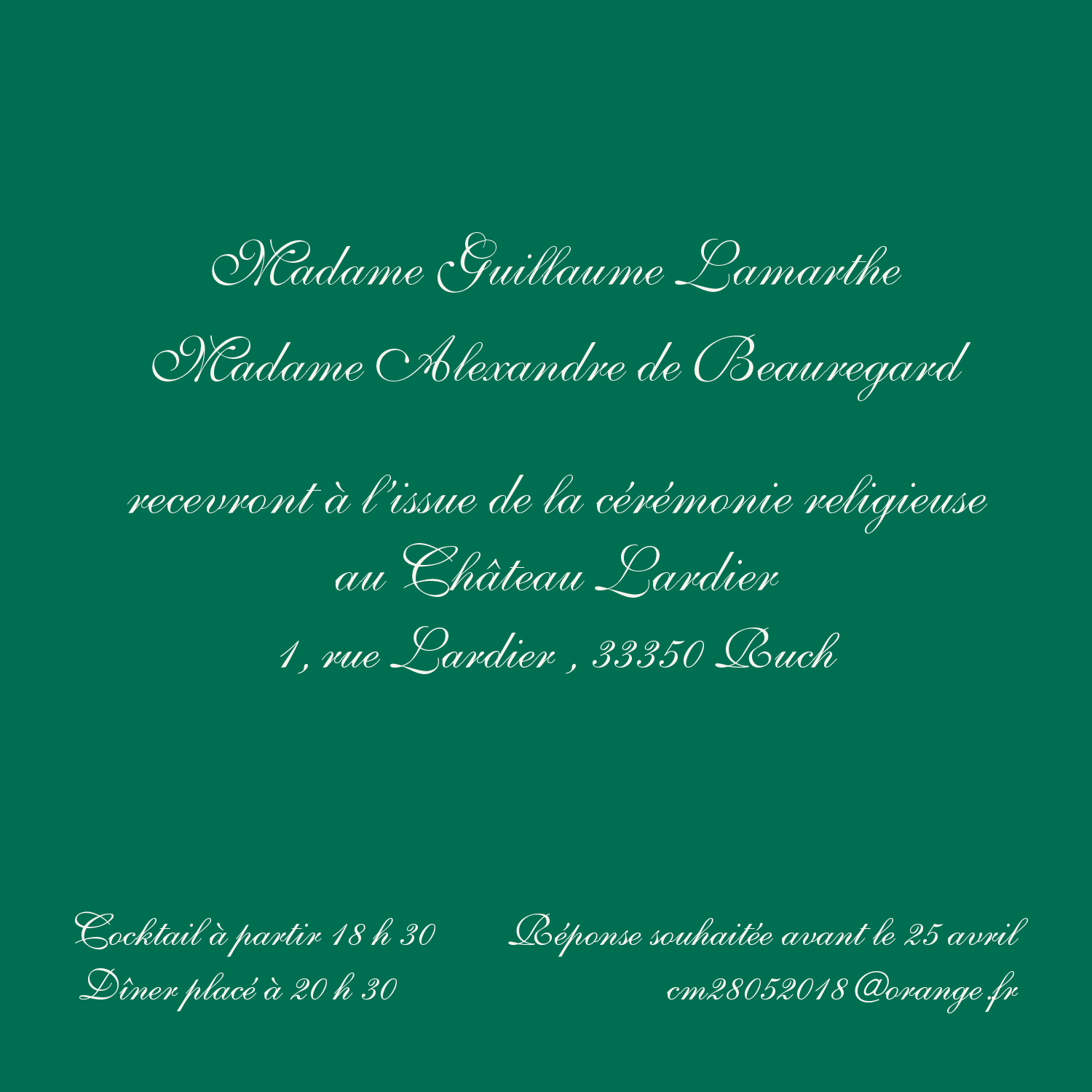 Madame Guillaume Lamarthe
Madame Alexandre de Beauregard

recevront à l'issue de la cérémonie religieuse
au Château Lardier
1, rue Lardier , 33350 Ruch

Cocktail à partir 18 h 30
Dîner placé à 20 h 30

Réponse souhaitée avant le 25 avril
cm28052018@orange.fr